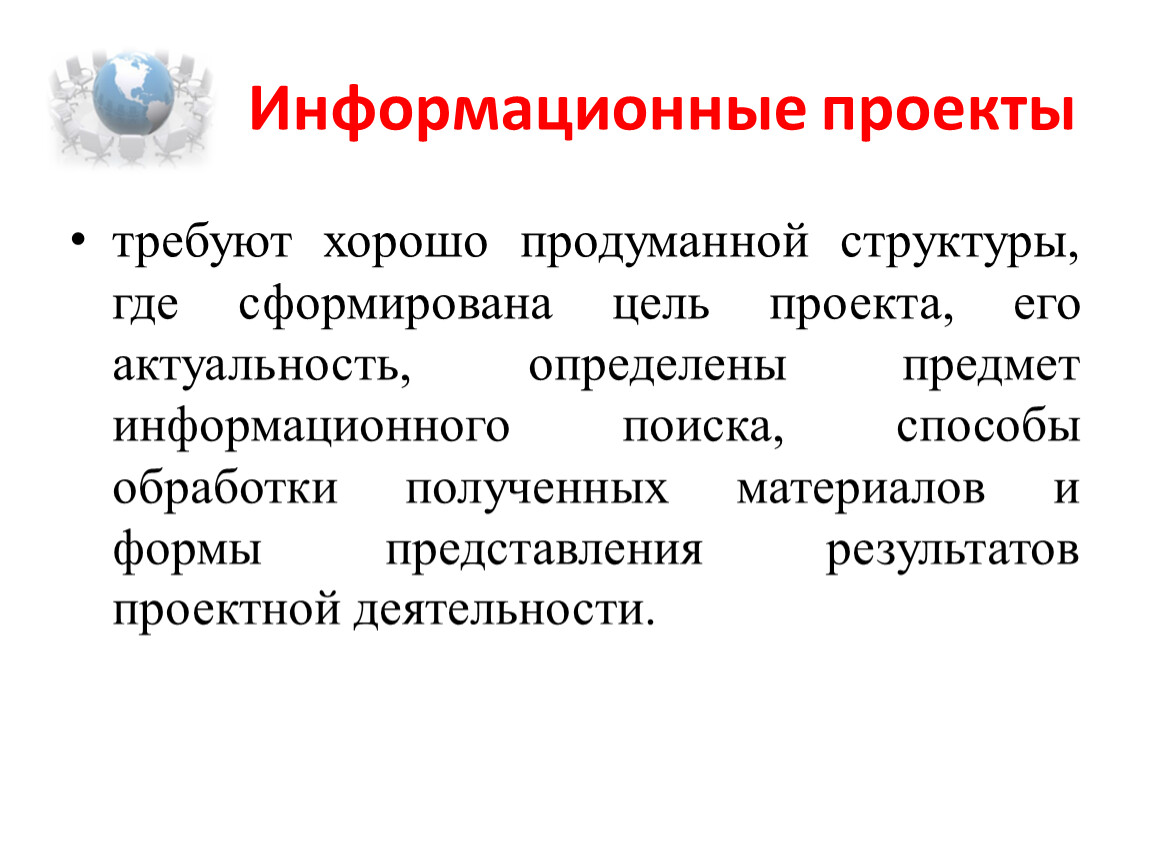 Информационные проекты

• требуют хорошо продуманной структуры, где сформирована цель проекта, его актуальность, определены предмет информационного поиска, способы обработки полученных материалов и формы представления результатов проектной деятельности.